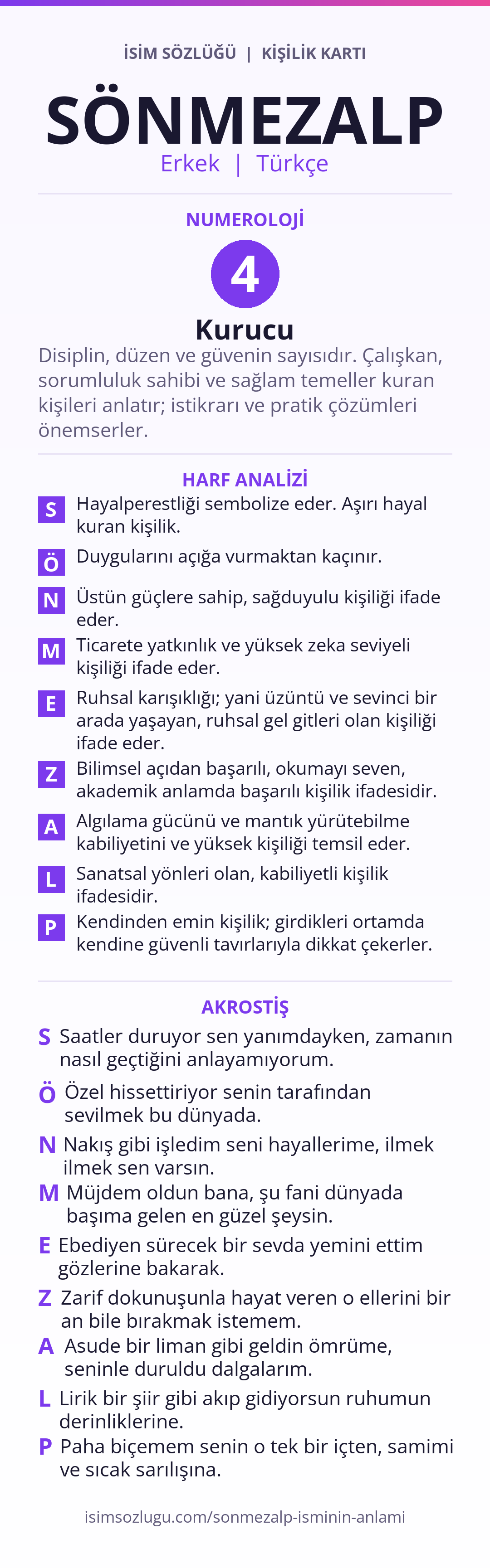 İSİM SÖZLÜĞÜ | KİŞİLİK KARTI

SÖNMEZALP

Erkek | Türkçe

NUMEROLOJİ

4

Kurucu

Disiplin, düzen ve güvenin sayısıdır. Çalışkan, sorumluluk sahibi ve sağlam temeller kuran kişileri anlatır; istikrarı ve pratik çözümleri önemserler.

HARF ANALİZİ

S Hayalperestliği sembolize eder. Aşırı hayal kuran kişilik.

Ö Duygularını açığa vurmaktan kaçınır.

N Üstün güçlere sahip, sağduyulu kişiliği ifade eder.

M Ticarete yatkınlık ve yüksek zeka seviyeli kişiliği ifade eder.

E Ruhsal karışıklığı; yani üzüntü ve sevinci bir arada yaşayan, ruhsal gel gitleri olan kişiliği ifade eder.

Z Bilimsel açıdan başarılı, okumayı seven, akademik anlamda başarılı kişilik ifadesidir.

A Algılama gücünü ve mantık yürütebilme kabiliyetini ve yüksek kişiliği temsil eder.

L Sanatsal yönleri olan, kabiliyetli kişilik ifadesidir.

P Kendinden emin kişilik; girdikleri ortamda kendine güvenli tavırlarıyla dikkat çekerler.

AKROSTİŞ

S Saatler duruyor sen yanımdayken, zamanın nasıl geçtiğini anlayamıyorum.

Ö Özel hissettiriyor senin tarafından sevilmek bu dünyada.

N Nakış gibi işledim seni hayallerime, ilmek ilmek sen varsın.

M Müjdem oldun bana, şu fani dünyada başıma gelen en güzel şeysin.

E Ebediyen sürecek bir sevda yemini ettim gözlerine bakarak.

Z Zarif dokunuşunla hayat veren o ellerini bir an bile bırakmak istemem.

A Asude bir liman gibi geldin ömrüme, seninle duruldu dalgalarım.

L Lirik bir şiir gibi akıp gidiyorsun ruhumun derinliklerine.

P Paha biçemem senin o tek bir içten, samimi ve sıcak sarılışına.

isimsozlugu.com/sonmezalp-isminin-anlami